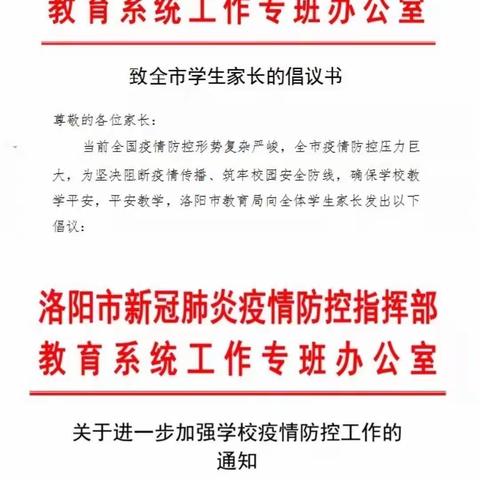 教育系统工作专班办公室

致全市学生家长的倡议书

尊敬的各位家长：

当前全国疫情防控形势复杂严峻，全市疫情防控压力巨大，为坚决阻断疫情传播、筑牢校园安全防线，确保学校教学平安，平安教学，洛阳市教育局向全体学生家长发出以下倡议：

洛阳市新冠肺炎疫情防控指挥部
教育系统工作专班办公室

关于进一步加强学校疫情防控工作的通知